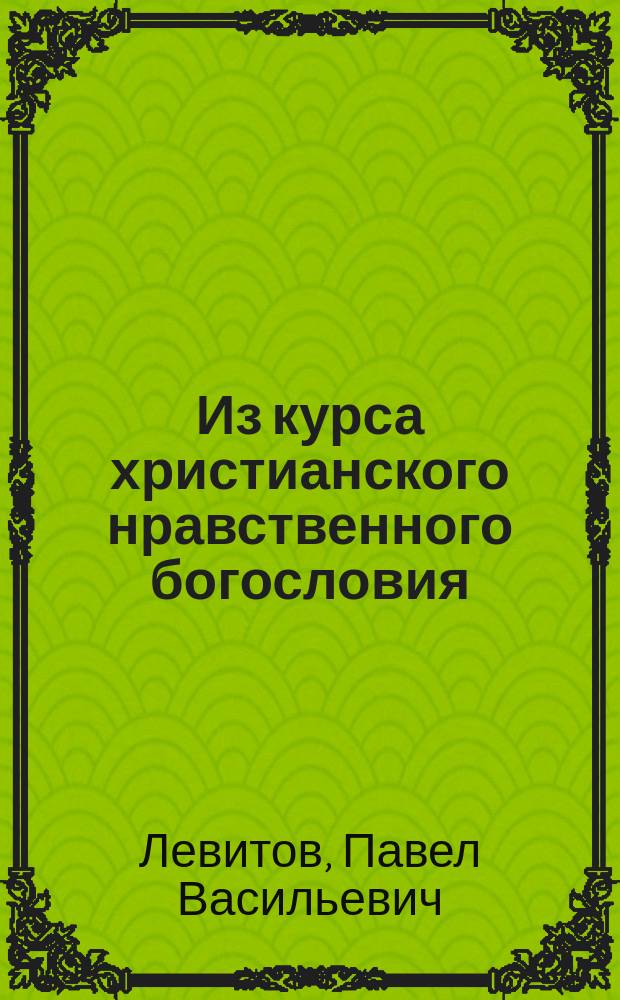 Из курса христианского нравственного богословия

Левитов, Павел Васильевич